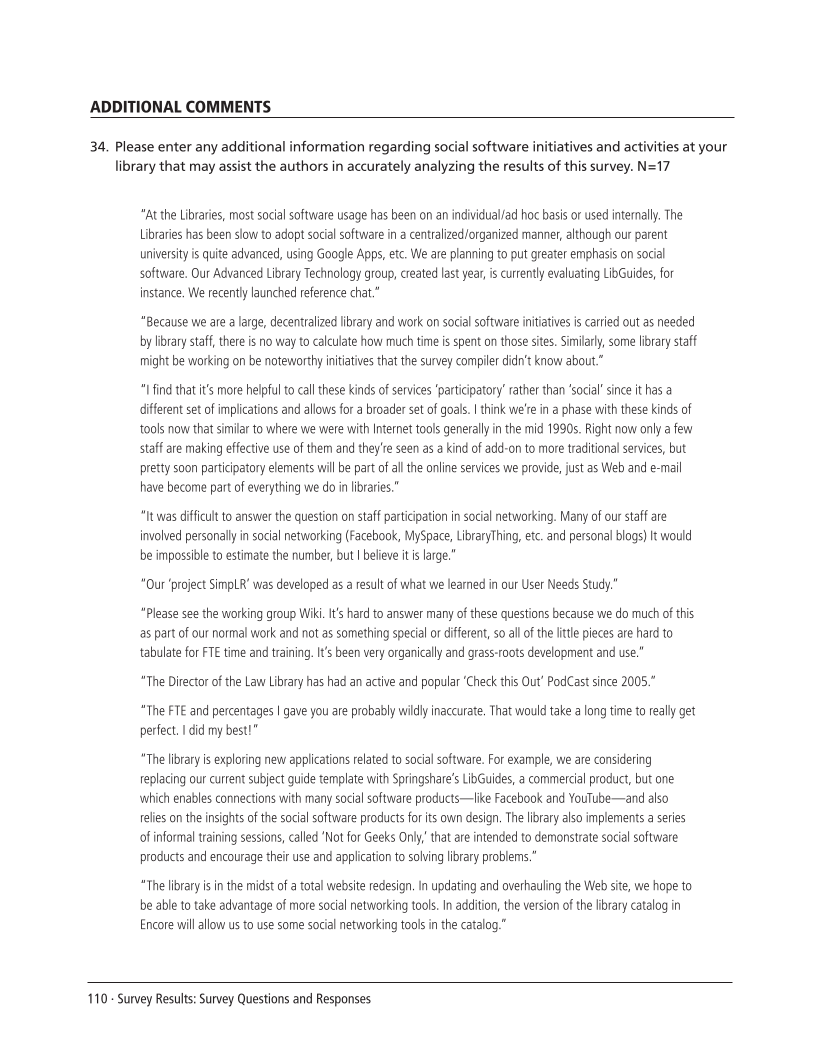 ADDITIONAL COMMENTS

34. Please enter any additional information regarding social software initiatives and activities at your library that may assist the authors in accurately analyzing the results of this survey. N=17

"At the Libraries, most social software usage has been on an individual/ad hoc basis or used internally. The Libraries has been slow to adopt social software in a centralized/organized manner, although our parent university is quite advanced, using Google Apps, etc. We are planning to put greater emphasis on social software. Our Advanced Library Technology group, created last year, is currently evaluating LibGuides, for instance. We recently launched reference chat."

"Because we are a large, decentralized library and work on social software initiatives is carried out as needed by library staff, there is no way to calculate how much time is spent on those sites. Similarly, some library staff might be working on be noteworthy initiatives that the survey compiler didn't know about."

"I find that it's more helpful to call these kinds of services 'participatory' rather than 'social' since it has a different set of implications and allows for a broader set of goals. I think we're in a phase with these kinds of tools now that similar to where we were with Internet tools generally in the mid 1990s. Right now only a few staff are making effective use of them and they're seen as a kind of add-on to more traditional services, but pretty soon participatory elements will be part of all the online services we provide, just as Web and e-mail have become part of everything we do in libraries."

"It was difficult to answer the question on staff participation in social networking. Many of our staff are involved personally in social networking (Facebook, MySpace, LibraryThing, etc. and personal blogs) It would be impossible to estimate the number, but I believe it is large."

"Our 'project SimpLR' was developed as a result of what we learned in our User Needs Study."

"Please see the working group Wiki. It's hard to answer many of these questions because we do much of this as part of our normal work and not as something special or different, so all of the little pieces are hard to tabulate for FTE time and training. It's been very organically and grass-roots development and use."

"The Director of the Law Library has had an active and popular 'Check this Out' PodCast since 2005."

"The FTE and percentages I gave you are probably wildly inaccurate. That would take a long time to really get perfect. I did my best!"

"The library is exploring new applications related to social software. For example, we are considering replacing our current subject guide template with Springshare's LibGuides, a commercial product, but one which enables connections with many social software products—like Facebook and YouTube—and also relies on the insights of the social software products for its own design. The library also implements a series of informal training sessions, called 'Not for Geeks Only,' that are intended to demonstrate social software products and encourage their use and application to solving library problems."

"The library is in the midst of a total website redesign. In updating and overhauling the Web site, we hope to be able to take advantage of more social networking tools. In addition, the version of the library catalog in Encore will allow us to use some social networking tools in the catalog."

110 · Survey Results: Survey Questions and Responses